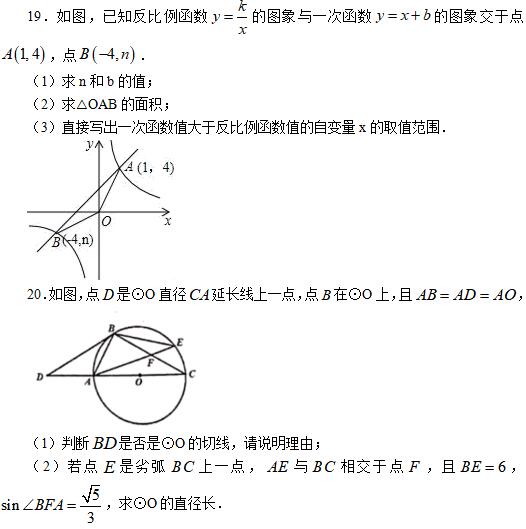 19．如图，已知反比例函数 $y=\frac{k}{x}$ 的图象与一次函数 $y=x+b$ 的图象交于点 $A(1,4)$，点 $B(-4,n)$．

（1）求 n 和 b 的值；

（2）求△OAB 的面积；

（3）直接写出一次函数值大于反比例函数值的自变量 x 的取值范围．

y
A (1, 4)
O
x
B(-4,n)

20.如图,点 $D$ 是⊙O 直径 $CA$ 延长线上一点,点 $B$ 在⊙O 上,且 $AB=AD=AO$,

B
E
F
D
A
O
C

（1）判断 $BD$ 是否是⊙O 的切线，请说明理由；

（2）若点 $E$ 是劣弧 $BC$ 上一点，$AE$ 与 $BC$ 相交于点 $F$，且 $BE=6$，$\sin\angle BFA=\frac{\sqrt{5}}{3}$，求⊙O 的直径长．